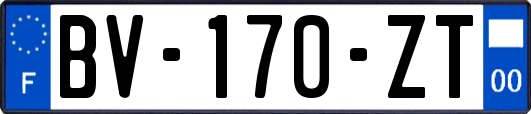 F
BV-170-ZT
00